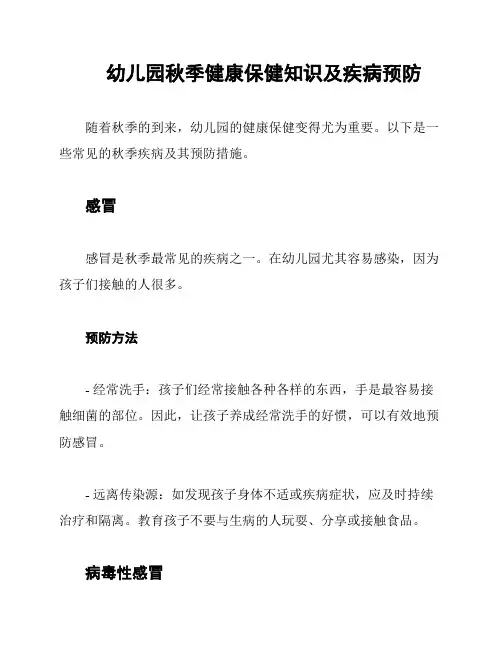 幼儿园秋季健康保健知识及疾病预防

随着秋季的到来，幼儿园的健康保健变得尤为重要。以下是一些常见的秋季疾病及其预防措施。

感冒

感冒是秋季最常见的疾病之一。在幼儿园尤其容易感染，因为孩子们接触的人很多。

预防方法

- 经常洗手：孩子们经常接触各种各样的东西，手是最容易接触细菌的部位。因此，让孩子养成经常洗手的好惯，可以有效地预防感冒。

- 远离传染源：如发现孩子身体不适或疾病症状，应及时持续治疗和隔离。教育孩子不要与生病的人玩耍、分享或接触食品。

病毒性感冒